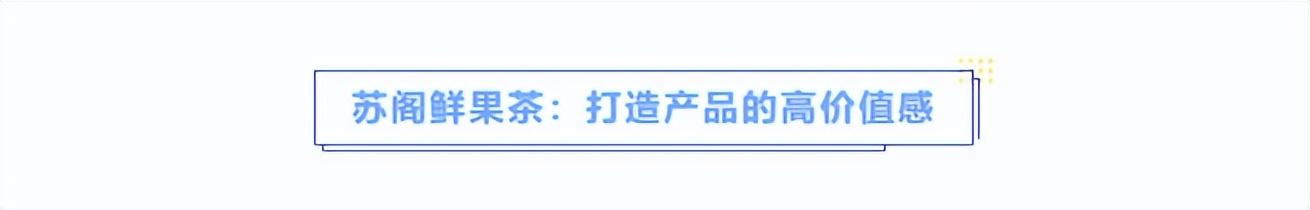 苏阁鲜果茶：打造产品的高价值感